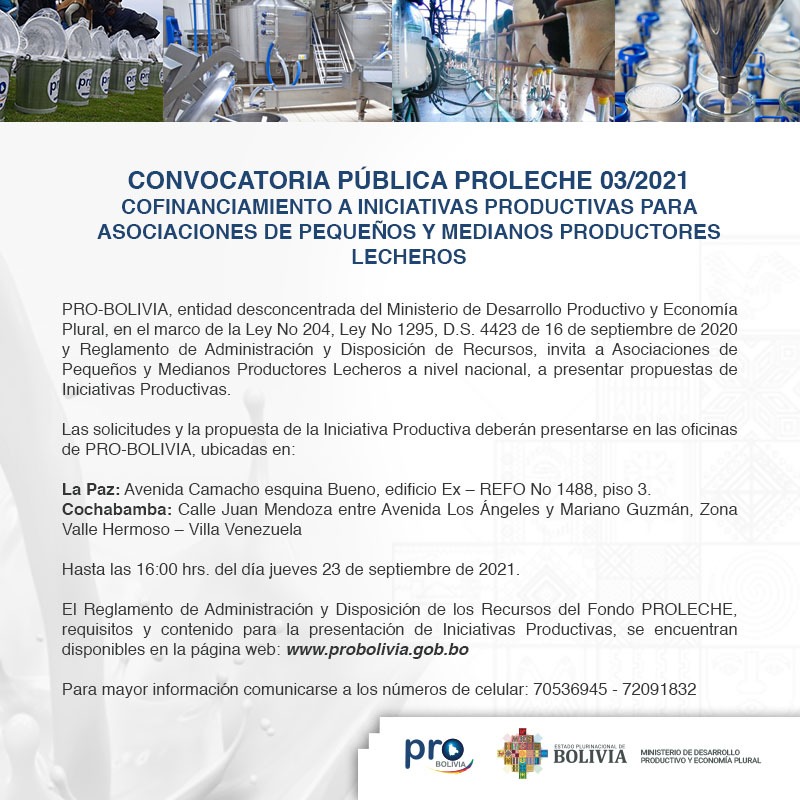 CONVOCATORIA PÚBLICA PROLECHE 03/2021
COFINANCIAMIENTO A INICIATIVAS PRODUCTIVAS PARA ASOCIACIONES DE PEQUEÑOS Y MEDIANOS PRODUCTORES LECHEROS

PRO-BOLIVIA, entidad desconcentrada del Ministerio de Desarrollo Productivo y Economía Plural, en el marco de la Ley No 204, Ley No 1295, D.S. 4423 de 16 de septiembre de 2020 y Reglamento de Administración y Disposición de Recursos, invita a Asociaciones de Pequeños y Medianos Productores Lecheros a nivel nacional, a presentar propuestas de Iniciativas Productivas.

Las solicitudes y la propuesta de la Iniciativa Productiva deberán presentarse en las oficinas de PRO-BOLIVIA, ubicadas en:

La Paz: Avenida Camacho esquina Bueno, edificio Ex – REFO No 1488, piso 3.
Cochabamba: Calle Juan Mendoza entre Avenida Los Ángeles y Mariano Guzmán, Zona Valle Hermoso – Villa Venezuela

Hasta las 16:00 hrs. del día jueves 23 de septiembre de 2021.

El Reglamento de Administración y Disposición de los Recursos del Fondo PROLECHE, requisitos y contenido para la presentación de Iniciativas Productivas, se encuentran disponibles en la página web: www.probolivia.gob.bo

Para mayor información comunicarse a los números de celular: 70536945 - 72091832

pro BOLIVIA

ESTADO PLURINACIONAL DE BOLIVIA

MINISTERIO DE DESARROLLO PRODUCTIVO Y ECONOMÍA PLURAL